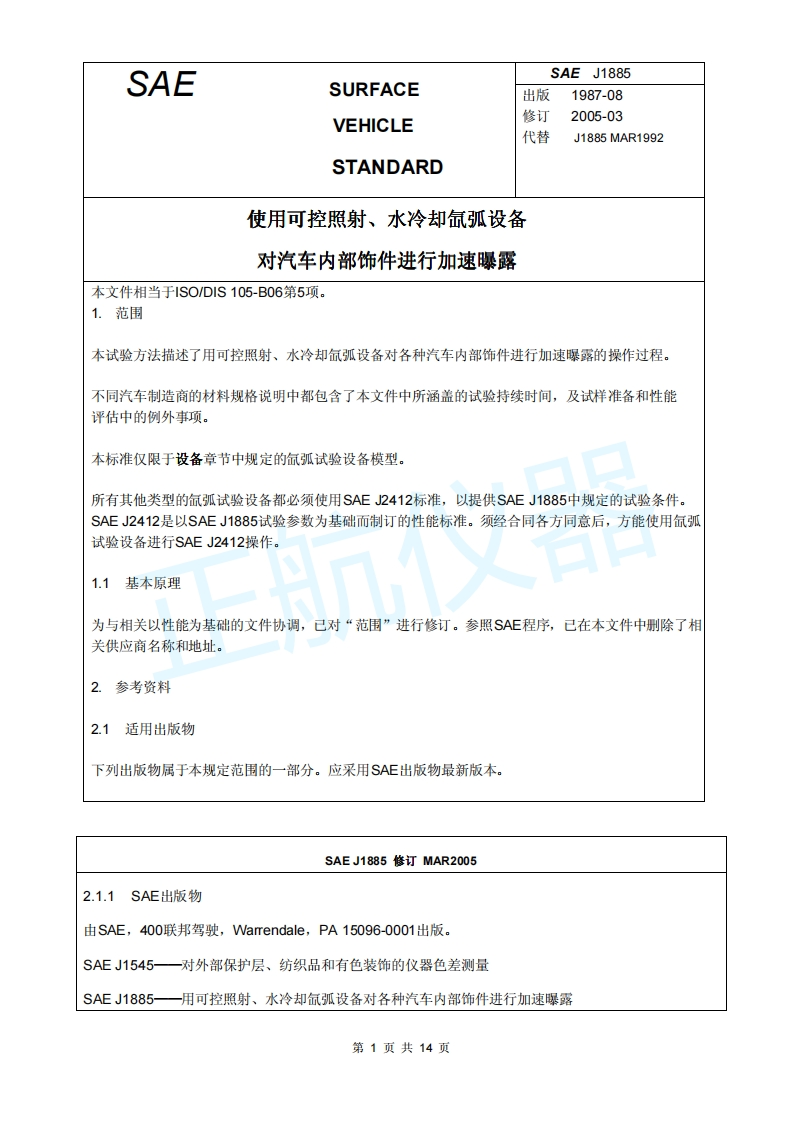 SAE

SURFACE

VEHICLE

STANDARD

SAE J1885

出版 1987-08

修订 2005-03

代替 J1885 MAR1992

使用可控照射、水冷却氙弧设备

对汽车内部饰件进行加速曝露

本文件相当于ISO/DIS 105-B06第5项。

1. 范围

本试验方法描述了用可控照射、水冷却氙弧设备对各种汽车内部饰件进行加速曝露的操作过程。

不同汽车制造商的材料规格说明中都包含了本文件中所涵盖的试验持续时间，及试样准备和性能评估中的例外事项。

本标准仅限于设备章节中规定的氙弧试验设备模型。

所有其他类型的氙弧试验设备都必须使用SAE J2412标准，以提供SAE J1885中规定的试验条件。SAE J2412是以SAE J1885试验参数为基础而制订的性能标准。须经合同各方同意后，方能使用氙弧试验设备进行SAE J2412操作。

1.1 基本原理

为与相关以性能为基础的文件协调，已对“范围”进行修订。参照SAE程序，已在本文件中删除了相关供应商名称和地址。

2. 参考资料

2.1 适用出版物

下列出版物属于本规定范围的一部分。应采用SAE出版物最新版本。

正航仪器

SAE J1885 修订 MAR2005

2.1.1 SAE出版物

由SAE，400联邦驾驶，Warrendale，PA 15096-0001出版。

SAE J1545——对外部保护层、纺织品和有色装饰的仪器色差测量

SAE J1885——用可控照射、水冷却氙弧设备对各种汽车内部饰件进行加速曝露

第 1 页 共 14 页